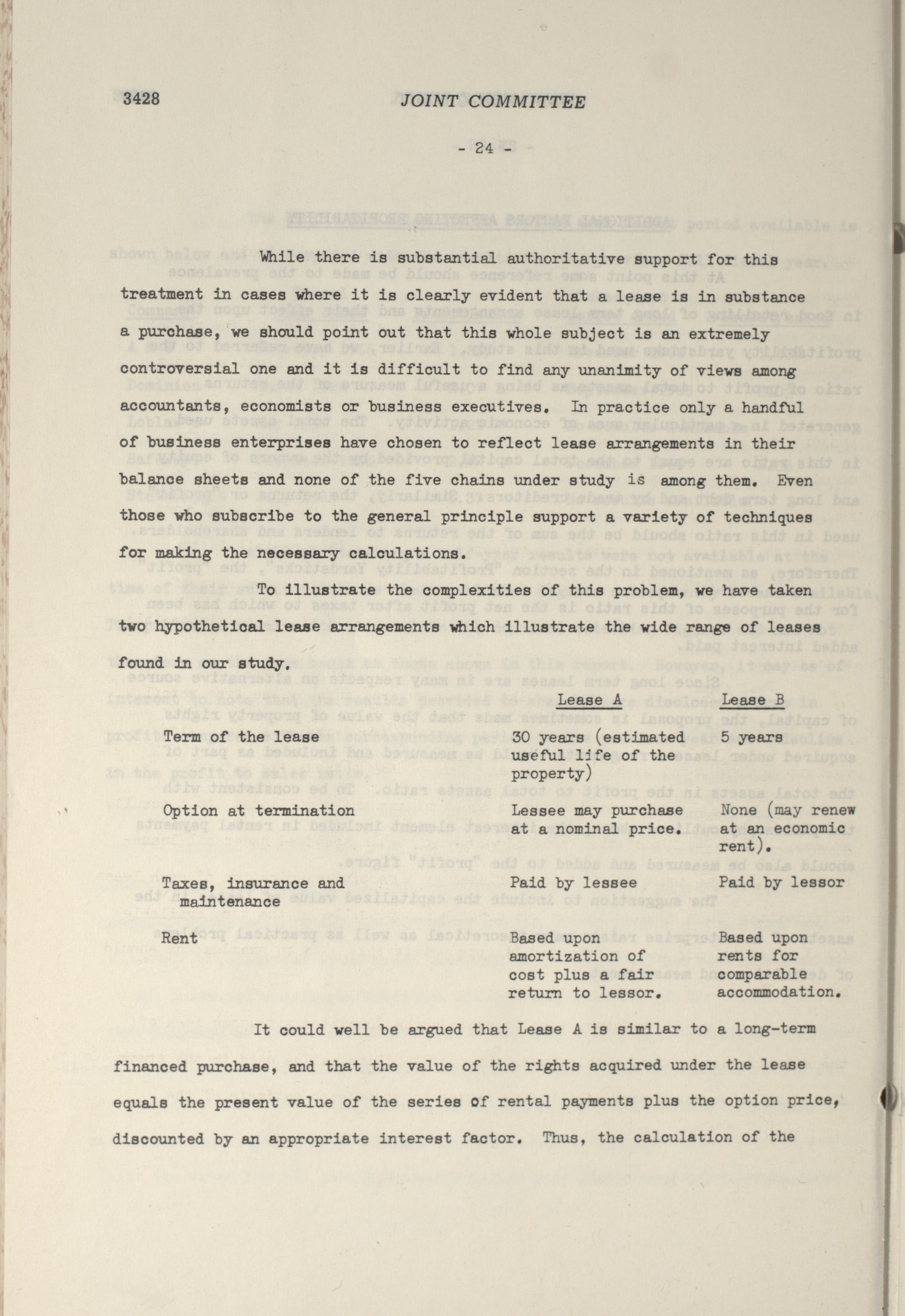 3428 JOINT COMMITTEE

- 24 -

While there is substantial authoritative support for this treatment in cases where it is clearly evident that a lease is in substance a purchase, we should point out that this whole subject is an extremely controversial one and it is difficult to find any unanimity of views among accountants, economists or business executives. In practice only a handful of business enterprises have chosen to reflect lease arrangements in their balance sheets and none of the five chains under study is among them. Even those who subscribe to the general principle support a variety of techniques for making the necessary calculations.

To illustrate the complexities of this problem, we have taken two hypothetical lease arrangements which illustrate the wide range of leases found in our study.

| | Lease A | Lease B |
|---|---|---|
| Term of the lease | 30 years (estimated useful life of the property) | 5 years |
| Option at termination | Lessee may purchase at a nominal price. | None (may renew at an economic rent). |
| Taxes, insurance and maintenance | Paid by lessee | Paid by lessor |
| Rent | Based upon amortization of cost plus a fair return to lessor. | Based upon rents for comparable accommodation. |

It could well be argued that Lease A is similar to a long-term financed purchase, and that the value of the rights acquired under the lease equals the present value of the series of rental payments plus the option price, discounted by an appropriate interest factor. Thus, the calculation of the